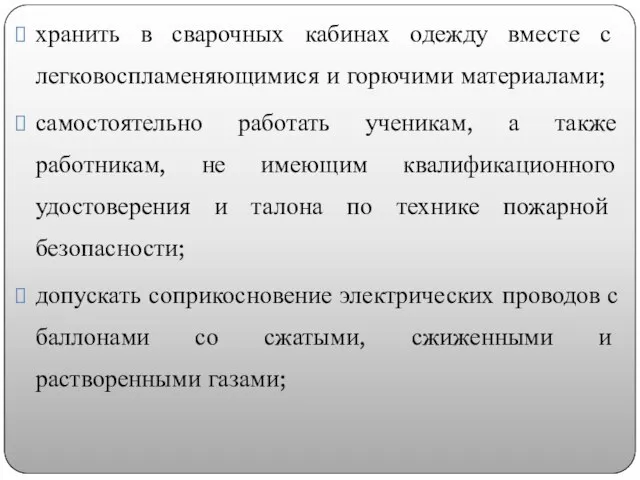 хранить в сварочных кабинах одежду вместе с легковоспламеняющимися и горючими материалами;

самостоятельно работать ученикам, а также работникам, не имеющим квалификационного удостоверения и талона по технике пожарной безопасности;

допускать соприкосновение электрических проводов с баллонами со сжатыми, сжиженными и растворенными газами;